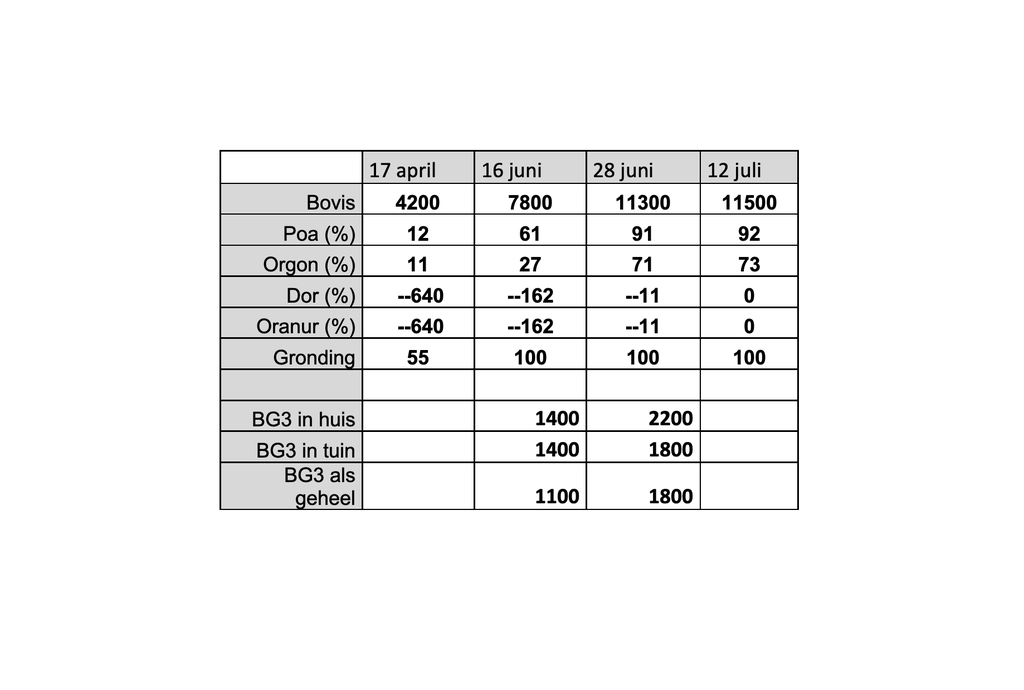 | | 17 april | 16 juni | 28 juni | 12 juli |
|---|---|---|---|---|
| Bovis | 4200 | 7800 | 11300 | 11500 |
| Poa (%) | 12 | 61 | 91 | 92 |
| Orgon (%) | 11 | 27 | 71 | 73 |
| Dor (%) | --640 | --162 | --11 | 0 |
| Oranur (%) | --640 | --162 | --11 | 0 |
| Gronding | 55 | 100 | 100 | 100 |
| | | | | |
| BG3 in huis | | 1400 | 2200 | |
| BG3 in tuin | | 1400 | 1800 | |
| BG3 als geheel | | 1100 | 1800 | |